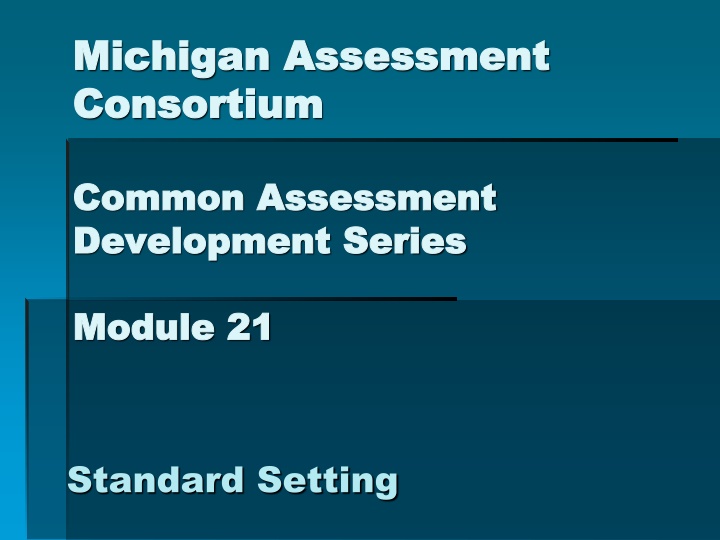 Michigan Assessment Consortium

Common Assessment Development Series

Module 21

Standard Setting